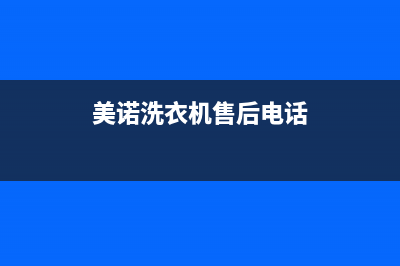 美诺洗衣机售后电话